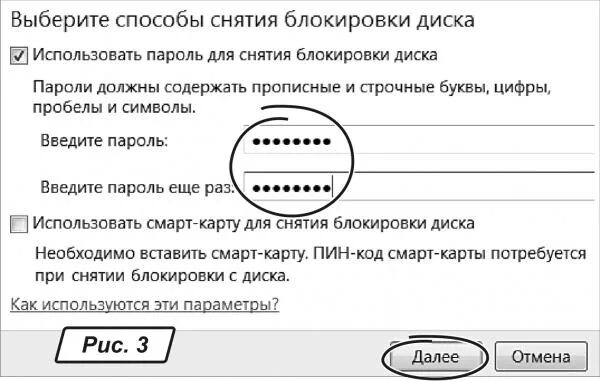 Выберите способы снятия блокировки диска

Использовать пароль для снятия блокировки диска

Пароли должны содержать прописные и строчные буквы, цифры, пробелы и символы.

Введите пароль: ••••••••

Введите пароль еще раз: ••••••••

Использовать смарт-карту для снятия блокировки диска

Необходимо вставить смарт-карту. ПИН-код смарт-карты потребуется при снятии блокировки с диска.

Как используются эти параметры?

Рис. 3

Далее

Отмена